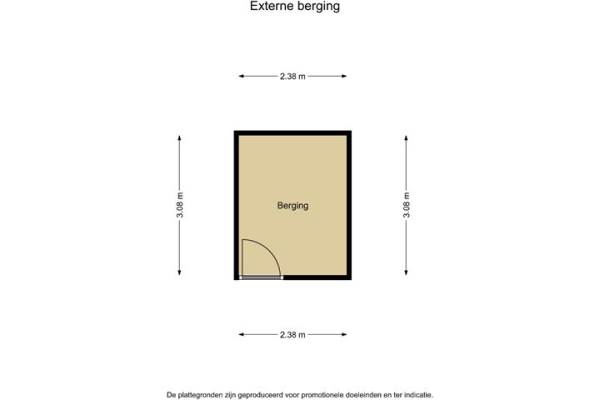 Externe berging

2.38 m

3.08 m

Berging

3.08 m

2.38 m

De plattegronden zijn geproduceerd voor promotionele doeleinden en ter indicatie.